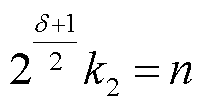 $2^{\frac{\delta+1}{2}} k_2 = n$